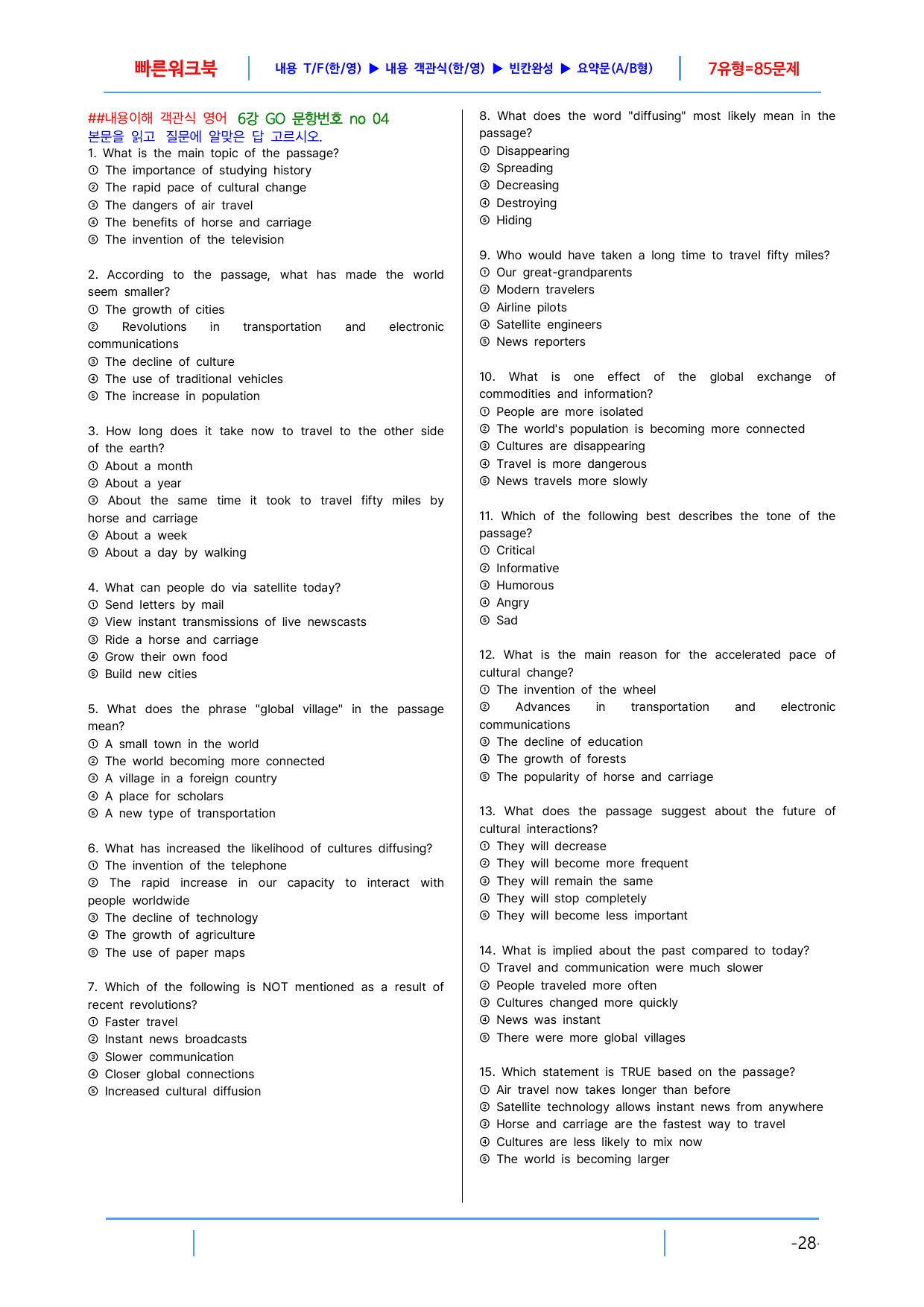 빠른워크북 내용 T/F(한/영) ▶ 내용 객관식(한/영) ▶ 빈칸완성 ▶ 요약문(A/B형) 7유형=85문제

##내용이해 객관식 영어 6강 GO 문항번호 no 04
본문을 읽고 질문에 알맞은 답 고르시오.
1. What is the main topic of the passage?
① The importance of studying history
② The rapid pace of cultural change
③ The dangers of air travel
④ The benefits of horse and carriage
⑤ The invention of the television

2. According to the passage, what has made the world seem smaller?
① The growth of cities
② Revolutions in transportation and electronic communications
③ The decline of culture
④ The use of traditional vehicles
⑤ The increase in population

3. How long does it take now to travel to the other side of the earth?
① About a month
② About a year
③ About the same time it took to travel fifty miles by horse and carriage
④ About a week
⑤ About a day by walking

4. What can people do via satellite today?
① Send letters by mail
② View instant transmissions of live newscasts
③ Ride a horse and carriage
④ Grow their own food
⑤ Build new cities

5. What does the phrase "global village" in the passage mean?
① A small town in the world
② The world becoming more connected
③ A village in a foreign country
④ A place for scholars
⑤ A new type of transportation

6. What has increased the likelihood of cultures diffusing?
① The invention of the telephone
② The rapid increase in our capacity to interact with people worldwide
③ The decline of technology
④ The growth of agriculture
⑤ The use of paper maps

7. Which of the following is NOT mentioned as a result of recent revolutions?
① Faster travel
② Instant news broadcasts
③ Slower communication
④ Closer global connections
⑤ Increased cultural diffusion

8. What does the word "diffusing" most likely mean in the passage?
① Disappearing
② Spreading
③ Decreasing
④ Destroying
⑤ Hiding

9. Who would have taken a long time to travel fifty miles?
① Our great-grandparents
② Modern travelers
③ Airline pilots
④ Satellite engineers
⑤ News reporters

10. What is one effect of the global exchange of commodities and information?
① People are more isolated
② The world's population is becoming more connected
③ Cultures are disappearing
④ Travel is more dangerous
⑤ News travels more slowly

11. Which of the following best describes the tone of the passage?
① Critical
② Informative
③ Humorous
④ Angry
⑤ Sad

12. What is the main reason for the accelerated pace of cultural change?
① The invention of the wheel
② Advances in transportation and electronic communications
③ The decline of education
④ The growth of forests
⑤ The popularity of horse and carriage

13. What does the passage suggest about the future of cultural interactions?
① They will decrease
② They will become more frequent
③ They will remain the same
④ They will stop completely
⑤ They will become less important

14. What is implied about the past compared to today?
① Travel and communication were much slower
② People traveled more often
③ Cultures changed more quickly
④ News was instant
⑤ There were more global villages

15. Which statement is TRUE based on the passage?
① Air travel now takes longer than before
② Satellite technology allows instant news from anywhere
③ Horse and carriage are the fastest way to travel
④ Cultures are less likely to mix now
⑤ The world is becoming larger

-28-